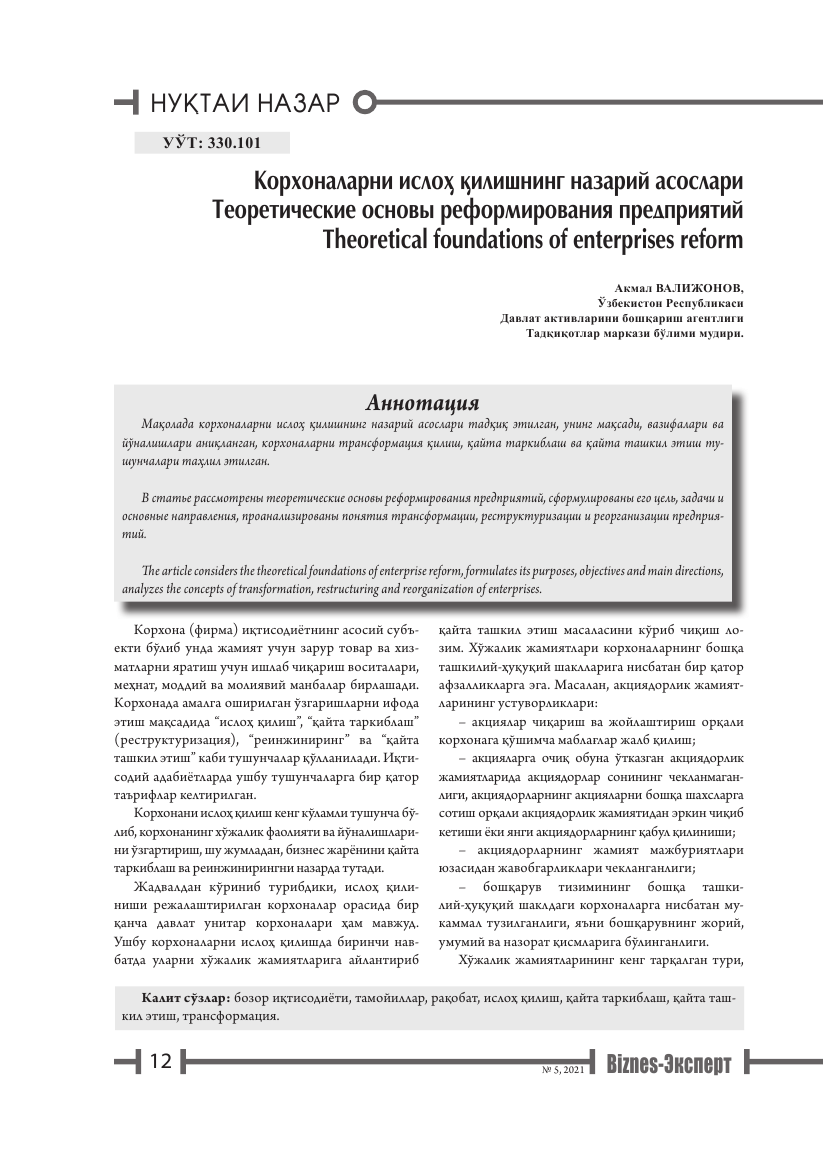 НУҚТАИ НАЗАР

УЎТ: 330.101

Корхоналарни ислоҳ қилишнинг назарий асослари
Теоретические основы реформирования предприятий
Theoretical foundations of enterprises reform

Акмал ВАЛИЖОНОВ,
Ўзбекистон Республикаси
Давлат активларини бошқариш агентлиги
Тадқиқотлар маркази бўлими мудири.

Аннотация

Мақолада корхоналарни ислоҳ қилишнинг назарий асослари тадқиқ этилган, унинг мақсади, вазифалари ва йўналишлари аниқланган, корхоналарни трансформация қилиш, қайта таркиблаш ва қайта ташкил этиш тушунчалари таҳлил этилган.

В статье рассмотрены теоретические основы реформирования предприятий, сформулированы его цель, задачи и основные направления, проанализированы понятия трансформации, реструктуризации и реорганизации предприятий.

The article considers the theoretical foundations of enterprise reform, formulates its purposes, objectives and main directions, analyzes the concepts of transformation, restructuring and reorganization of enterprises.

Корхона (фирма) иқтисодиётнинг асосий субъекти бўлиб унда жамият учун зарур товар ва хизматларни яратиш учун ишлаб чиқариш воситалари, меҳнат, моддий ва молиявий манбалар бирлашади. Корхонада амалга оширилган ўзгаришларни ифода этиш мақсадида “ислоҳ қилиш”, “қайта таркиблаш” (реструктуризация), “реинжиниринг” ва “қайта ташкил этиш” каби тушунчалар қўлланилади. Иқтисодий адабиётларда ушбу тушунчаларга бир қатор таърифлар келтирилган.

Корхонани ислоҳ қилиш кенг кўламли тушунча бўлиб, корхонанинг хўжалик фаолияти ва йўналишларини ўзгартириш, шу жумладан, бизнес жарёнини қайта таркиблаш ва реинжинирингни назарда тутади.

Жадвалдан кўриниб турибдики, ислоҳ қилиниши режалаштирилган корхоналар орасида бир қанча давлат унитар корхоналари ҳам мавжуд. Ушбу корхоналарни ислоҳ қилишда биринчи навбатда уларни хўжалик жамиятларига айлантириб қайта ташкил этиш масаласини кўриб чиқиш лозим. Хўжалик жамиятлари корхоналарнинг бошқа ташкилий-ҳуқуқий шаклларига нисбатан бир қатор афзалликларга эга. Масалан, акциядорлик жамиятларининг устуворликлари:

– акциялар чиқариш ва жойлаштириш орқали корхонага қўшимча маблағлар жалб қилиш;

– акцияларга очиқ обуна ўтказган акциядорлик жамиятларида акциядорлар сонининг чекланмаганлиги, акциядорларнинг акцияларни бошқа шахсларга сотиш орқали акциядорлик жамиятидан эркин чиқиб кетиши ёки янги акциядорларнинг қабул қилиниши;

– акциядорларнинг жамият мажбуриятлари юзасидан жавобгарликлари чекланганлиги;

– бошқарув тизимининг бошқа ташкилий-ҳуқуқий шаклдаги корхоналарга нисбатан мукаммал тузилганлиги, яъни бошқарувнинг жорий, умумий ва назорат қисмларига бўлинганлиги.

Хўжалик жамиятларининг кенг тарқалган тури,

Калит сўзлар: бозор иқтисодиёти, тамойиллар, рақобат, ислоҳ қилиш, қайта таркиблаш, қайта ташкил этиш, трансформация.

12

№ 5, 2021 Biznes-Эксперт